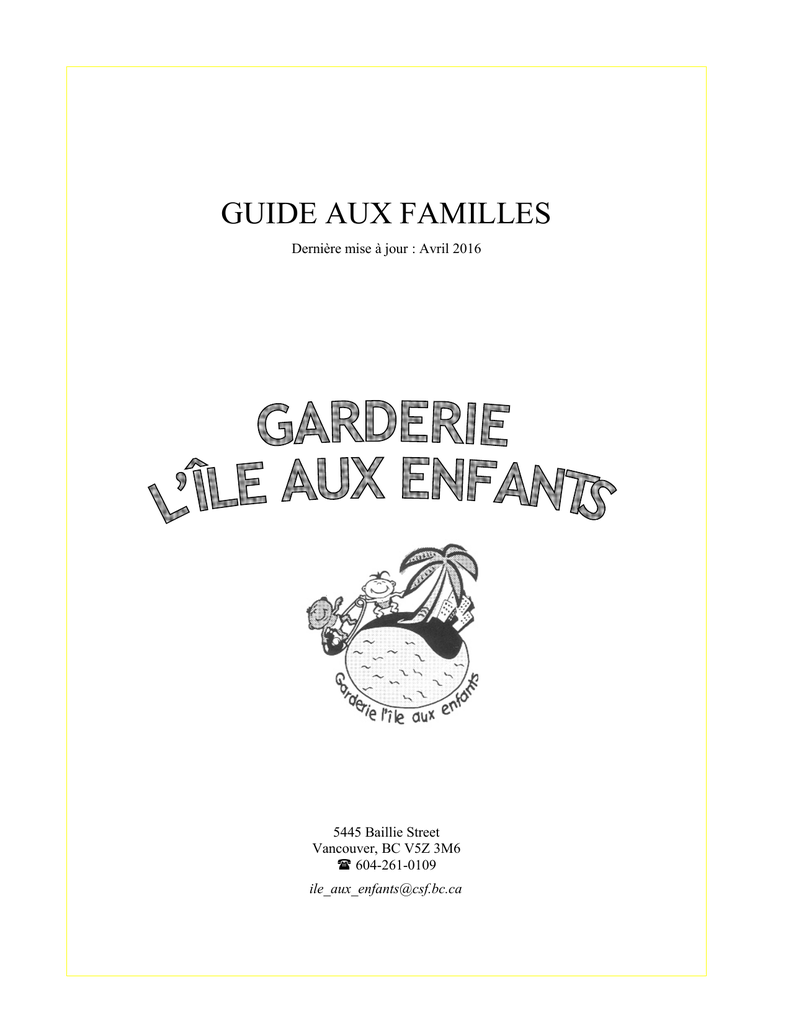 GUIDE AUX FAMILLES

Dernière mise à jour : Avril 2016

GARDERIE
L'ÎLE AUX ENFANTS

Garderie l'île aux enfants

5445 Baillie Street
Vancouver, BC V5Z 3M6
☎ 604-261-0109
ile_aux_enfants@csf.bc.ca